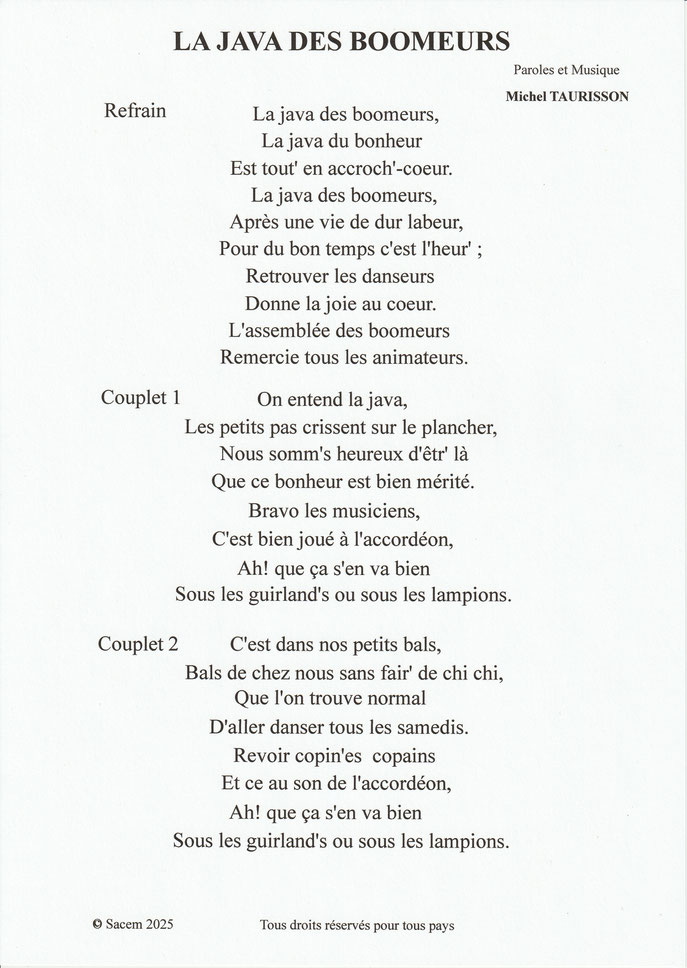 LA JAVA DES BOOMEURS

Paroles et Musique
Michel TAURISSON

Refrain
La java des boomeurs,
La java du bonheur
Est tout' en accroch'-coeur.
La java des boomeurs,
Après une vie de dur labeur,
Pour du bon temps c'est l'heur' ;
Retrouver les danseurs
Donne la joie au coeur.
L'assemblée des boomeurs
Remercie tous les animateurs.

Couplet 1
On entend la java,
Les petits pas crissent sur le plancher,
Nous somm's heureux d'êtr' là
Que ce bonheur est bien mérité.
Bravo les musiciens,
C'est bien joué à l'accordéon,
Ah! que ça s'en va bien
Sous les guirland's ou sous les lampions.

Couplet 2
C'est dans nos petits bals,
Bals de chez nous sans fair' de chi chi,
Que l'on trouve normal
D'aller danser tous les samedis.
Revoir copin'es copains
Et ce au son de l'accordéon,
Ah! que ça s'en va bien
Sous les guirland's ou sous les lampions.

© Sacem 2025
Tous droits réservés pour tous pays